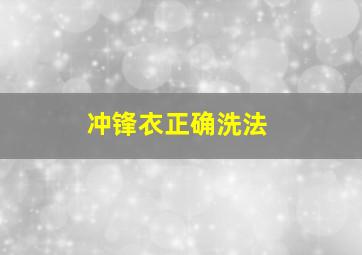 冲锋衣正确洗法